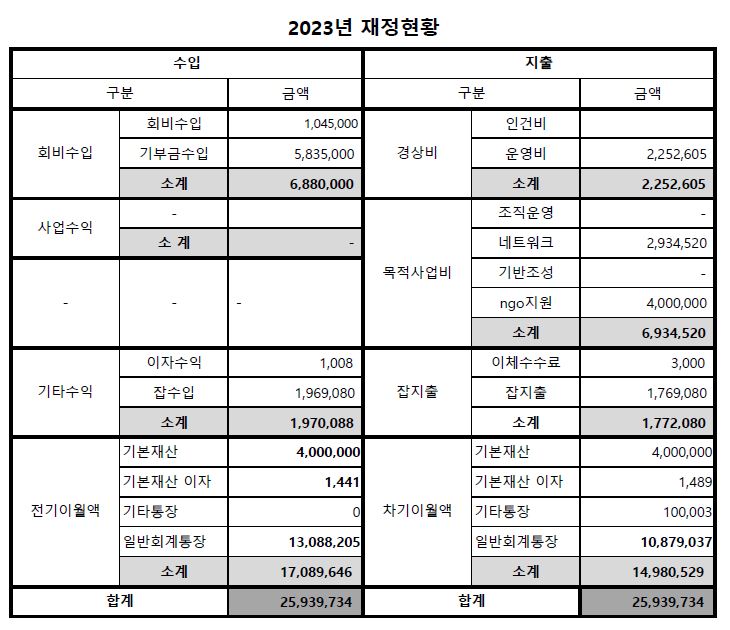 2023년 재정현황

| 수입 | | | 지출 | | |
|---|---|---|---|---|---|
| 구분 | | 금액 | 구분 | | 금액 |
| 회비수입 | 회비수입 | 1,045,000 | 경상비 | 인건비 | |
| | 기부금수입 | 5,835,000 | | 운영비 | 2,252,605 |
| | 소계 | 6,880,000 | | 소계 | 2,252,605 |
| 사업수익 | - | | 목적사업비 | 조직운영 | - |
| | 소 계 | - | | 네트워크 | 2,934,520 |
| - | - | - | | 기반조성 | - |
| | | | | ngo지원 | 4,000,000 |
| | | | | 소계 | 6,934,520 |
| 기타수익 | 이자수익 | 1,008 | 잡지출 | 이체수수료 | 3,000 |
| | 잡수입 | 1,969,080 | | 잡지출 | 1,769,080 |
| | 소계 | 1,970,088 | | 소계 | 1,772,080 |
| 전기이월액 | 기본재산 | 4,000,000 | 차기이월액 | 기본재산 | 4,000,000 |
| | 기본재산 이자 | 1,441 | | 기본재산 이자 | 1,489 |
| | 기타통장 | 0 | | 기타통장 | 100,003 |
| | 일반회계통장 | 13,088,205 | | 일반회계통장 | 10,879,037 |
| | 소계 | 17,089,646 | | 소계 | 14,980,529 |
| 합계 | | 25,939,734 | 합계 | | 25,939,734 |